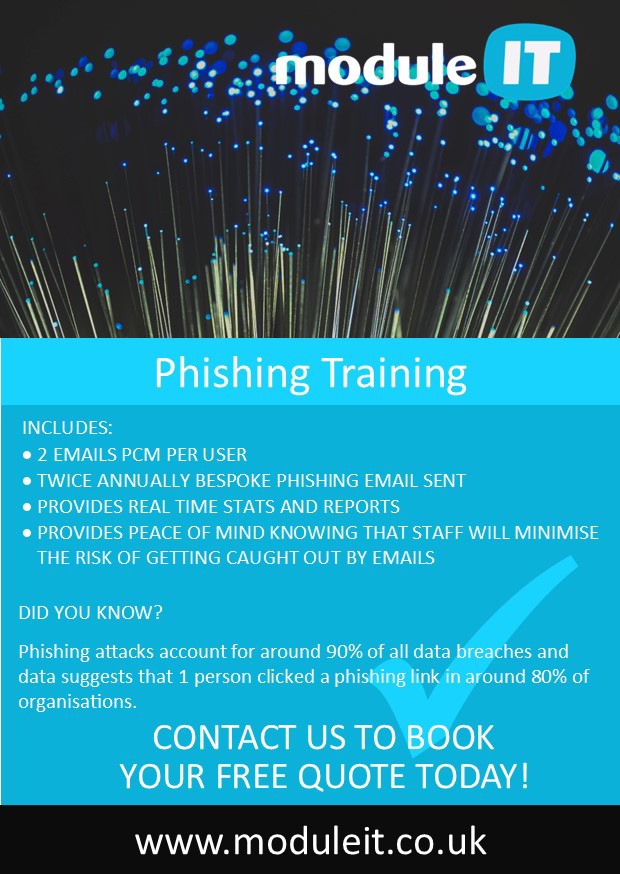 module IT

Phishing Training

INCLUDES:
• 2 EMAILS PCM PER USER
• TWICE ANNUALLY BESPOKE PHISHING EMAIL SENT
• PROVIDES REAL TIME STATS AND REPORTS
• PROVIDES PEACE OF MIND KNOWING THAT STAFF WILL MINIMISE THE RISK OF GETTING CAUGHT OUT BY EMAILS

DID YOU KNOW?

Phishing attacks account for around 90% of all data breaches and data suggests that 1 person clicked a phishing link in around 80% of organisations.

CONTACT US TO BOOK
YOUR FREE QUOTE TODAY!

www.moduleit.co.uk